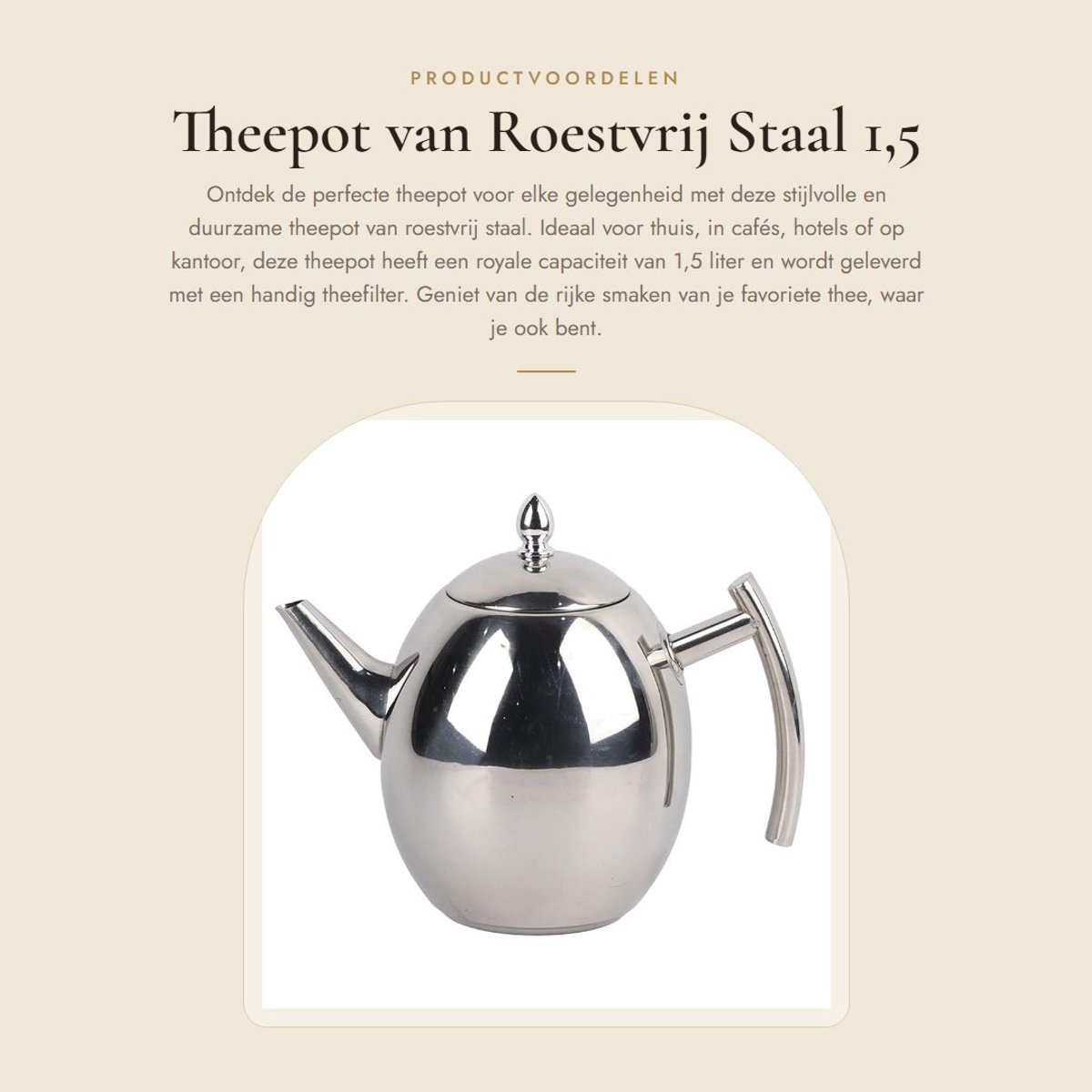 PRODUCTVOORDELEN

Theepot van Roestvrij Staal 1,5

Ontdek de perfecte theepot voor elke gelegenheid met deze stijlvolle en duurzame theepot van roestvrij staal. Ideaal voor thuis, in cafés, hotels of op kantoor, deze theepot heeft een royale capaciteit van 1,5 liter en wordt geleverd met een handig theefilter. Geniet van de rijke smaken van je favoriete thee, waar je ook bent.